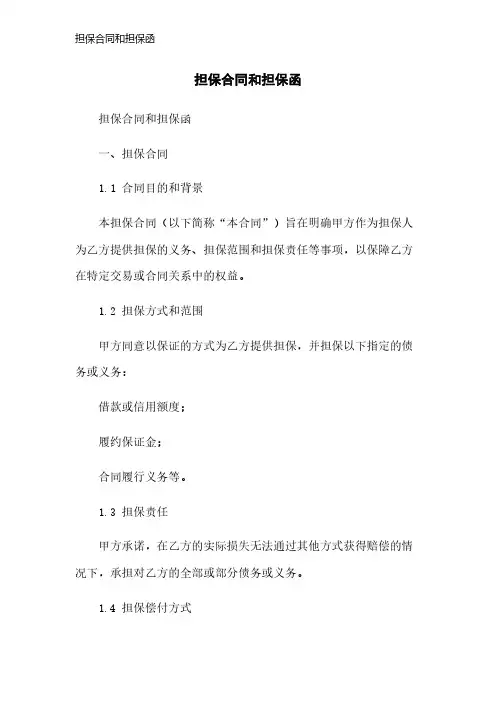 担保合同和担保函

担保合同和担保函

担保合同和担保函

一、担保合同

1.1 合同目的和背景

本担保合同（以下简称“本合同”）旨在明确甲方作为担保人为乙方提供担保的义务、担保范围和担保责任等事项，以保障乙方在特定交易或合同关系中的权益。

1.2 担保方式和范围

甲方同意以保证的方式为乙方提供担保，并担保以下指定的债务或义务：

借款或信用额度；

履约保证金；

合同履行义务等。

1.3 担保责任

甲方承诺，在乙方的实际损失无法通过其他方式获得赔偿的情况下，承担对乙方的全部或部分债务或义务。

1.4 担保偿付方式